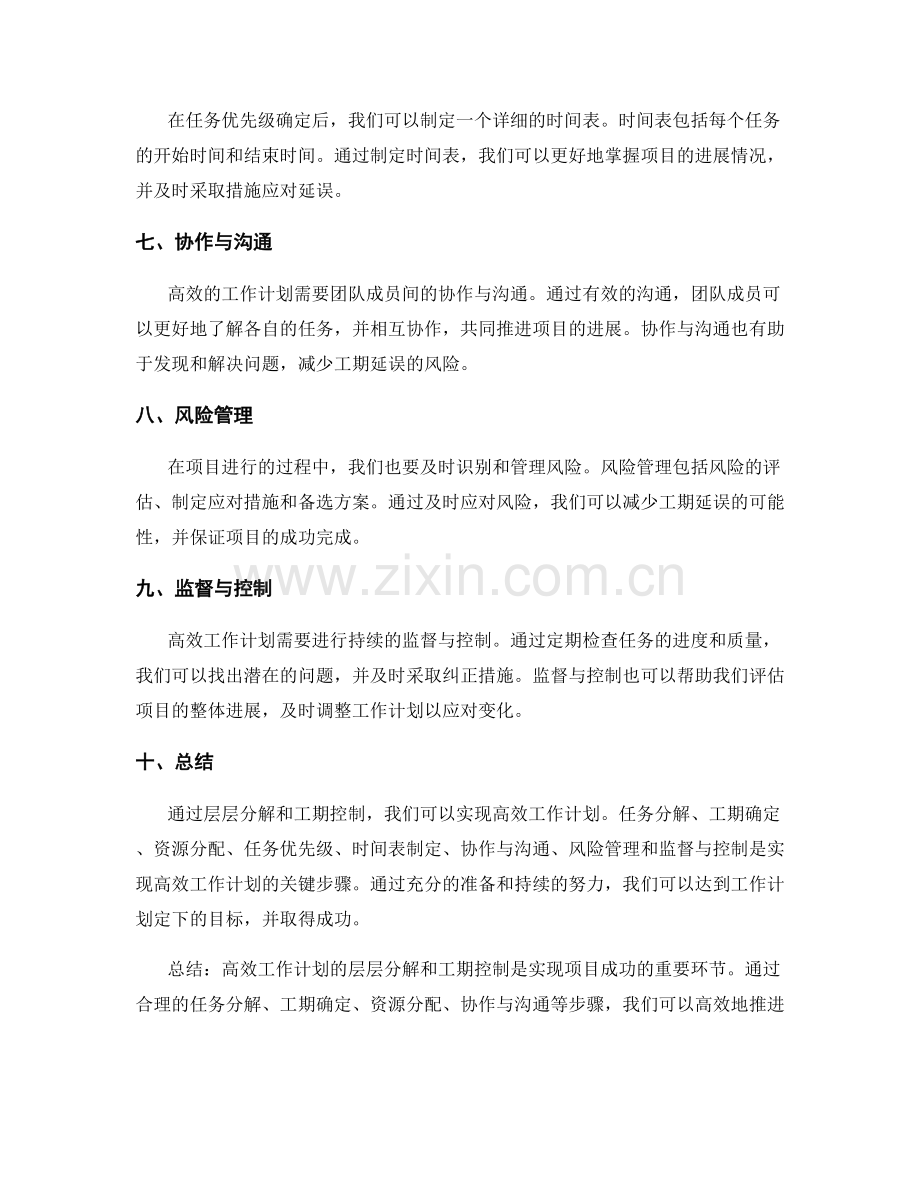 在任务优先级确定后，我们可以制定一个详细的时间表。时间表包括每个任务的开始时间和结束时间。通过制定时间表，我们可以更好地掌握项目的进展情况，并及时采取措施应对延误。

七、协作与沟通

高效的工作计划需要团队成员间的协作与沟通。通过有效的沟通，团队成员可以更好地了解各自的任务，并相互协作，共同推进项目的进展。协作与沟通也有助于发现和解决问题，减少工期延误的风险。

八、风险管理

在项目进行的过程中，我们也要及时识别和管理风险。风险管理包括风险的评估、制定应对措施和备选方案。通过及时应对风险，我们可以减少工期延误的可能性，并保证项目的成功完成。

九、监督与控制

高效工作计划需要进行持续的监督与控制。通过定期检查任务的进度和质量，我们可以找出潜在的问题，并及时采取纠正措施。监督与控制也可以帮助我们评估项目的整体进展，及时调整工作计划以应对变化。

十、总结

通过层层分解和工期控制，我们可以实现高效工作计划。任务分解、工期确定、资源分配、任务优先级、时间表制定、协作与沟通、风险管理和监督与控制是实现高效工作计划的关键步骤。通过充分的准备和持续的努力，我们可以达到工作计划定下的目标，并取得成功。

总结：高效工作计划的层层分解和工期控制是实现项目成功的重要环节。通过合理的任务分解、工期确定、资源分配、协作与沟通等步骤，我们可以高效地推进

www.zixin.com.cn